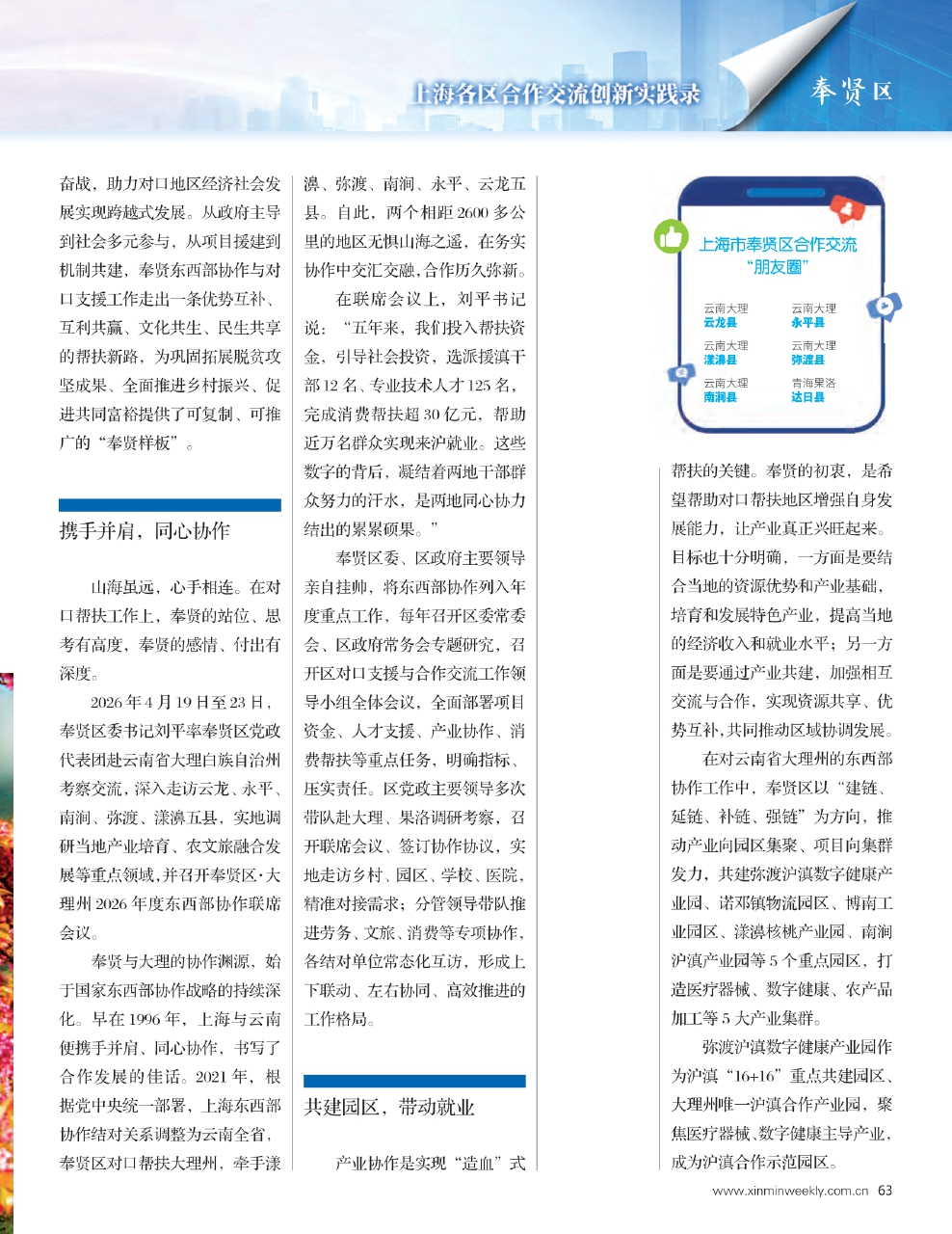 上海各区合作交流创新实践录

奉贤区

奋战，助力对口地区经济社会发展实现跨越式发展。从政府主导到社会多元参与，从项目援建到机制共建，奉贤东西部协作与对口支援工作走出一条优势互补、互利共赢、文化共生、民生共享的帮扶新路，为巩固拓展脱贫攻坚成果、全面推进乡村振兴、促进共同富裕提供了可复制、可推广的“奉贤样板”。

携手并肩，同心协作

山海虽远，心手相连。在对口帮扶工作上，奉贤的站位、思考有高度，奉贤的感情、付出有深度。

2026年4月19日至23日，奉贤区委书记刘平率奉贤区党政代表团赴云南省大理白族自治州考察交流，深入走访云龙、永平、南涧、弥渡、漾濞五县，实地调研当地产业培育、农文旅融合发展等重点领域，并召开奉贤区·大理州2026年度东西部协作联席会议。

奉贤与大理的协作渊源，始于国家东西部协作战略的持续深化。早在1996年，上海与云南便携手并肩、同心协作，书写了合作发展的佳话。2021年，根据党中央统一部署，上海东西部协作结对关系调整为云南全省，奉贤区对口帮扶大理州，牵手漾濞、弥渡、南涧、永平、云龙五县。自此，两个相距2600多公里的地区无惧山海之遥，在务实协作中交汇交融，合作历久弥新。

在联席会议上，刘平书记说：“五年来，我们投入帮扶资金，引导社会投资，选派援滇干部12名、专业技术人才125名，完成消费帮扶超30亿元，帮助近万名群众实现来沪就业。这些数字的背后，凝结着两地干部群众努力的汗水，是两地同心协力结出的累累硕果。”

奉贤区委、区政府主要领导亲自挂帅，将东西部协作列入年度重点工作，每年召开区委常委会、区政府常务会专题研究，召开区对口支援与合作交流工作领导小组全体会议，全面部署项目资金、人才支援、产业协作、消费帮扶等重点任务，明确指标、压实责任。区党政主要领导多次带队赴大理、果洛调研考察，召开联席会议、签订协作协议，实地走访乡村、园区、学校、医院，精准对接需求；分管领导带队推进劳务、文旅、消费等专项协作，各结对单位常态化互访，形成上下联动、左右协同、高效推进的工作格局。

共建园区，带动就业

产业协作是实现“造血”式

上海市奉贤区合作交流“朋友圈”

云南大理 云龙县
云南大理 永平县
云南大理 漾濞县
云南大理 弥渡县
云南大理 南涧县
青海果洛 达日县

帮扶的关键。奉贤的初衷，是希望帮助对口帮扶地区增强自身发展能力，让产业真正兴旺起来。目标也十分明确，一方面是要结合当地的资源优势和产业基础，培育和发展特色产业，提高当地的经济收入和就业水平；另一方面是要通过产业共建，加强相互交流与合作，实现资源共享、优势互补，共同推动区域协调发展。

在对云南省大理州的东西部协作工作中，奉贤区以“建链、延链、补链、强链”为方向，推动产业向园区集聚、项目向集群发力，共建弥渡沪滇数字健康产业园、诺邓镇物流园区、博南工业园区、漾濞核桃产业园、南涧沪滇产业园等5个重点园区，打造医疗器械、数字健康、农产品加工等5大产业集群。

弥渡沪滇数字健康产业园作为沪滇“16+16”重点共建园区、大理州唯一沪滇合作产业园，聚焦医疗器械、数字健康主导产业，成为沪滇合作示范园区。

www.xinminweekly.com.cn 63